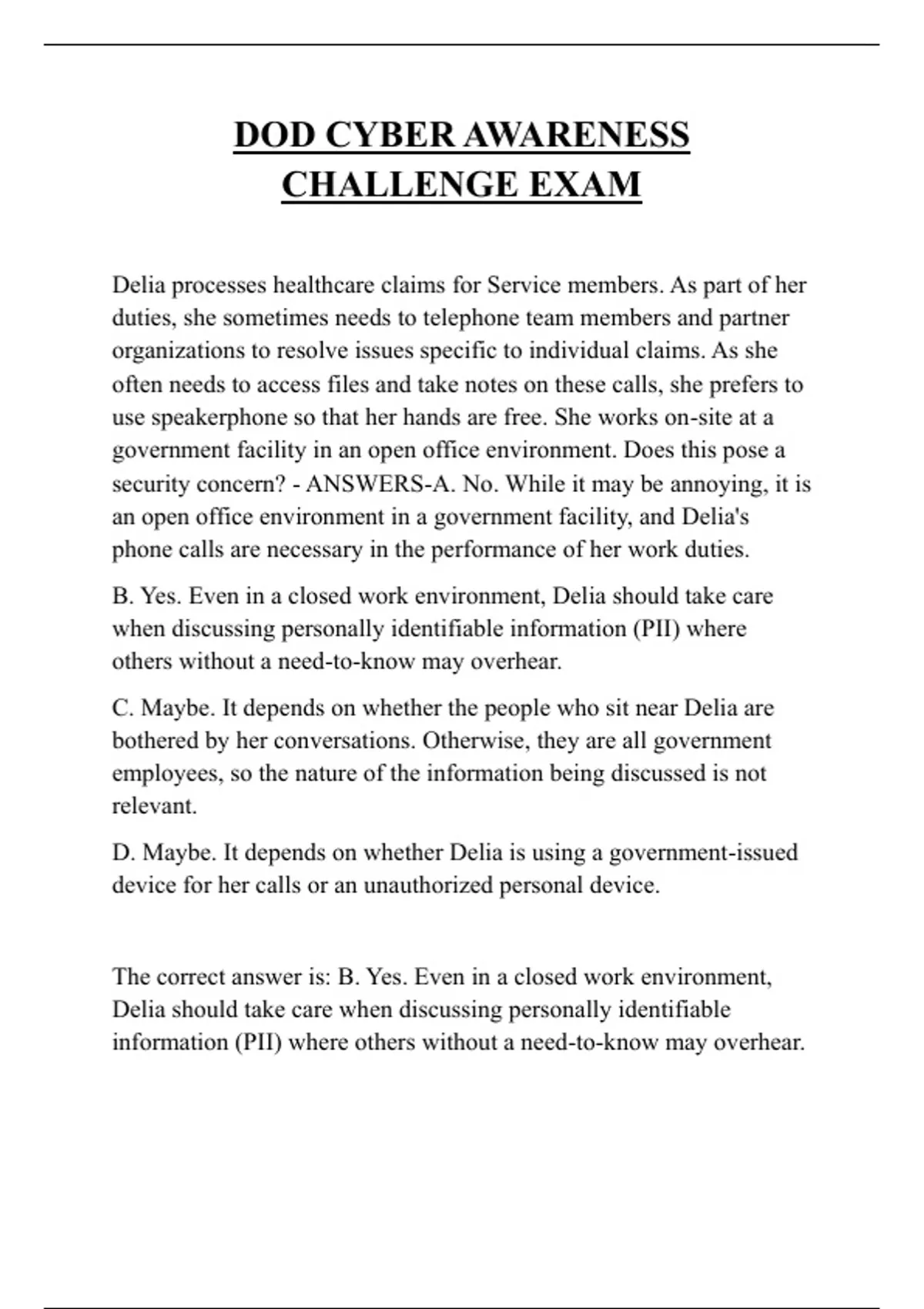 DOD CYBER AWARENESS CHALLENGE EXAM

Delia processes healthcare claims for Service members. As part of her duties, she sometimes needs to telephone team members and partner organizations to resolve issues specific to individual claims. As she often needs to access files and take notes on these calls, she prefers to use speakerphone so that her hands are free. She works on-site at a government facility in an open office environment. Does this pose a security concern? - ANSWERS-A. No. While it may be annoying, it is an open office environment in a government facility, and Delia's phone calls are necessary in the performance of her work duties.

B. Yes. Even in a closed work environment, Delia should take care when discussing personally identifiable information (PII) where others without a need-to-know may overhear.

C. Maybe. It depends on whether the people who sit near Delia are bothered by her conversations. Otherwise, they are all government employees, so the nature of the information being discussed is not relevant.

D. Maybe. It depends on whether Delia is using a government-issued device for her calls or an unauthorized personal device.

The correct answer is: B. Yes. Even in a closed work environment, Delia should take care when discussing personally identifiable information (PII) where others without a need-to-know may overhear.